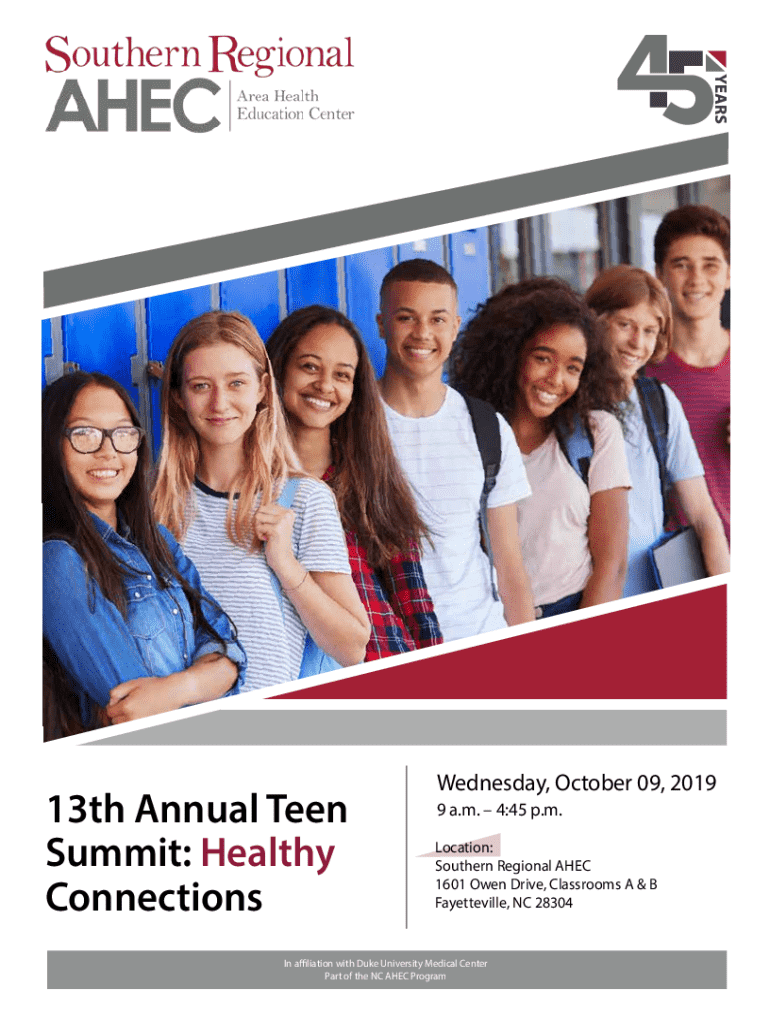 Southern Regional
AHEC Area Health Education Center

45 YEARS

13th Annual Teen Summit: Healthy Connections

Wednesday, October 09, 2019
9 a.m. – 4:45 p.m.

Location:
Southern Regional AHEC
1601 Owen Drive, Classrooms A & B
Fayetteville, NC 28304

In affiliation with Duke University Medical Center
Part of the NC AHEC Program